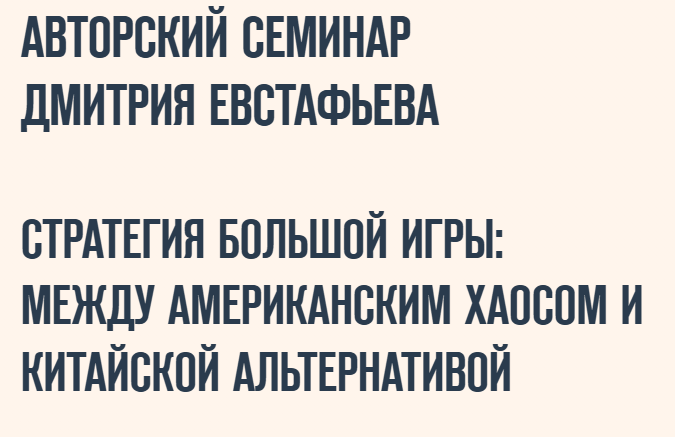 АВТОРСКИЙ СЕМИНАР ДМИТРИЯ ЕВСТАФЬЕВА

СТРАТЕГИЯ БОЛЬШОЙ ИГРЫ: МЕЖДУ АМЕРИКАНСКИМ ХАОСОМ И КИТАЙСКОЙ АЛЬТЕРНАТИВОЙ